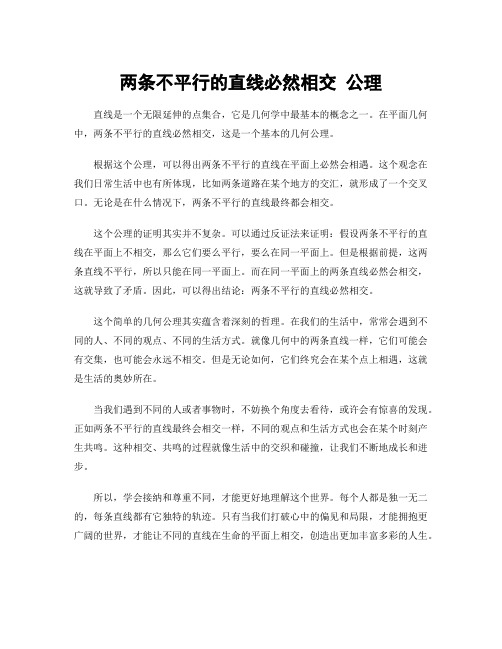 两条不平行的直线必然相交 公理

直线是一个无限延伸的点集合，它是几何学中最基本的概念之一。在平面几何中，两条不平行的直线必然相交，这是一个基本的几何公理。

根据这个公理，可以得出两条不平行的直线在平面上必然会相遇。这个观念在我们日常生活中也有所体现，比如两条道路在某个地方的交汇，就形成了一个交叉口。无论是在什么情况下，两条不平行的直线最终都会相交。

这个公理的证明其实并不复杂。可以通过反证法来证明：假设两条不平行的直线在平面上不相交，那么它们要么平行，要么在同一平面上。但是根据前提，这两条直线不平行，所以只能在同一平面上。而在同一平面上的两条直线必然会相交，这就导致了矛盾。因此，可以得出结论：两条不平行的直线必然相交。

这个简单的几何公理其实蕴含着深刻的哲理。在我们的生活中，常常会遇到不同的人、不同的观点、不同的生活方式。就像几何中的两条直线一样，它们可能会有交集，也可能会永远不相交。但是无论如何，它们终究会在某个点上相遇，这就是生活的奥妙所在。

当我们遇到不同的人或者事物时，不妨换个角度去看待，或许会有惊喜的发现。正如两条不平行的直线最终会相交一样，不同的观点和生活方式也会在某个时刻产生共鸣。这种相交、共鸣的过程就像生活中的交织和碰撞，让我们不断地成长和进步。

所以，学会接纳和尊重不同，才能更好地理解这个世界。每个人都是独一无二的，每条直线都有它独特的轨迹。只有当我们打破心中的偏见和局限，才能拥抱更广阔的世界，才能让不同的直线在生命的平面上相交，创造出更加丰富多彩的人生。